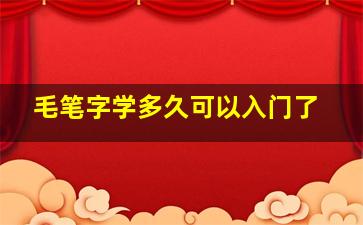 毛笔字学多久可以入门了